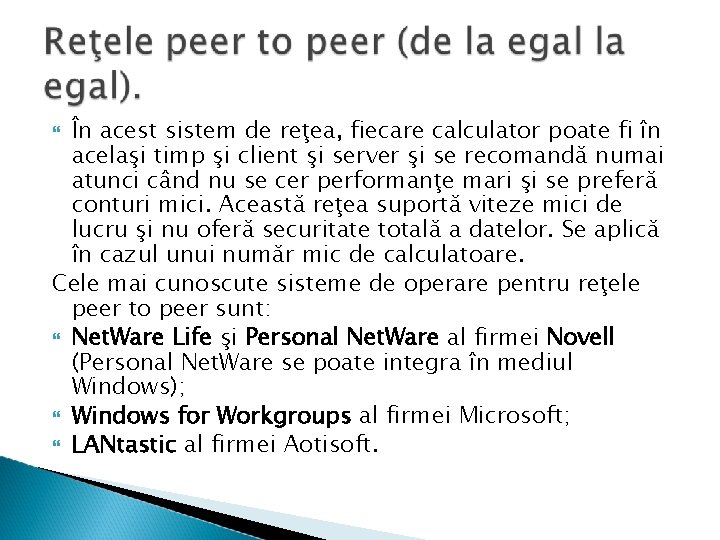 Reţele peer to peer (de la egal la egal).

În acest sistem de reţea, fiecare calculator poate fi în acelaşi timp şi client şi server şi se recomandă numai atunci când nu se cer performanţe mari şi se preferă conturi mici. Această reţea suportă viteze mici de lucru şi nu oferă securitate totală a datelor. Se aplică în cazul unui număr mic de calculatoare.

Cele mai cunoscute sisteme de operare pentru reţele peer to peer sunt:

NetWare Life şi Personal NetWare al firmei Novell (Personal NetWare se poate integra în mediul Windows);

Windows for Workgroups al firmei Microsoft;

LANtastic al firmei Aotisoft.